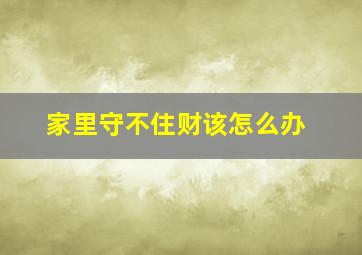 家里守不住财该怎么办